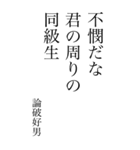 不憫だな
君の周りの
同級生

論破好男